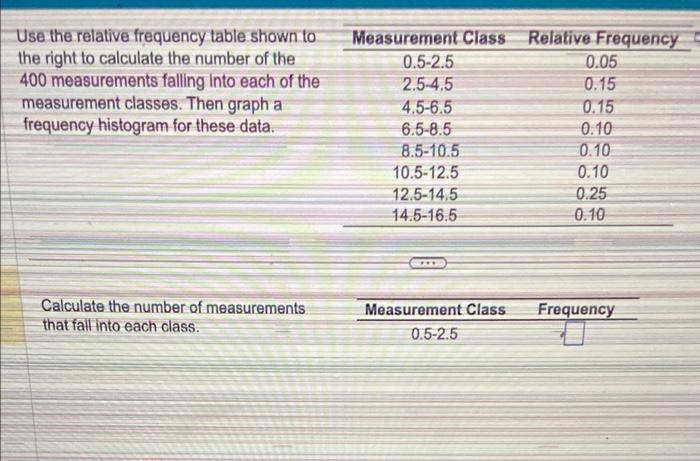 Use the relative frequency table shown to the right to calculate the number of the 400 measurements falling into each of the measurement classes. Then graph a frequency histogram for these data.

| Measurement Class | Relative Frequency |
|---|---|
| 0.5-2.5 | 0.05 |
| 2.5-4.5 | 0.15 |
| 4.5-6.5 | 0.15 |
| 6.5-8.5 | 0.10 |
| 8.5-10.5 | 0.10 |
| 10.5-12.5 | 0.10 |
| 12.5-14.5 | 0.25 |
| 14.5-16.5 | 0.10 |

...

Calculate the number of measurements that fall into each class.

| Measurement Class | Frequency |
|---|---|
| 0.5-2.5 | |